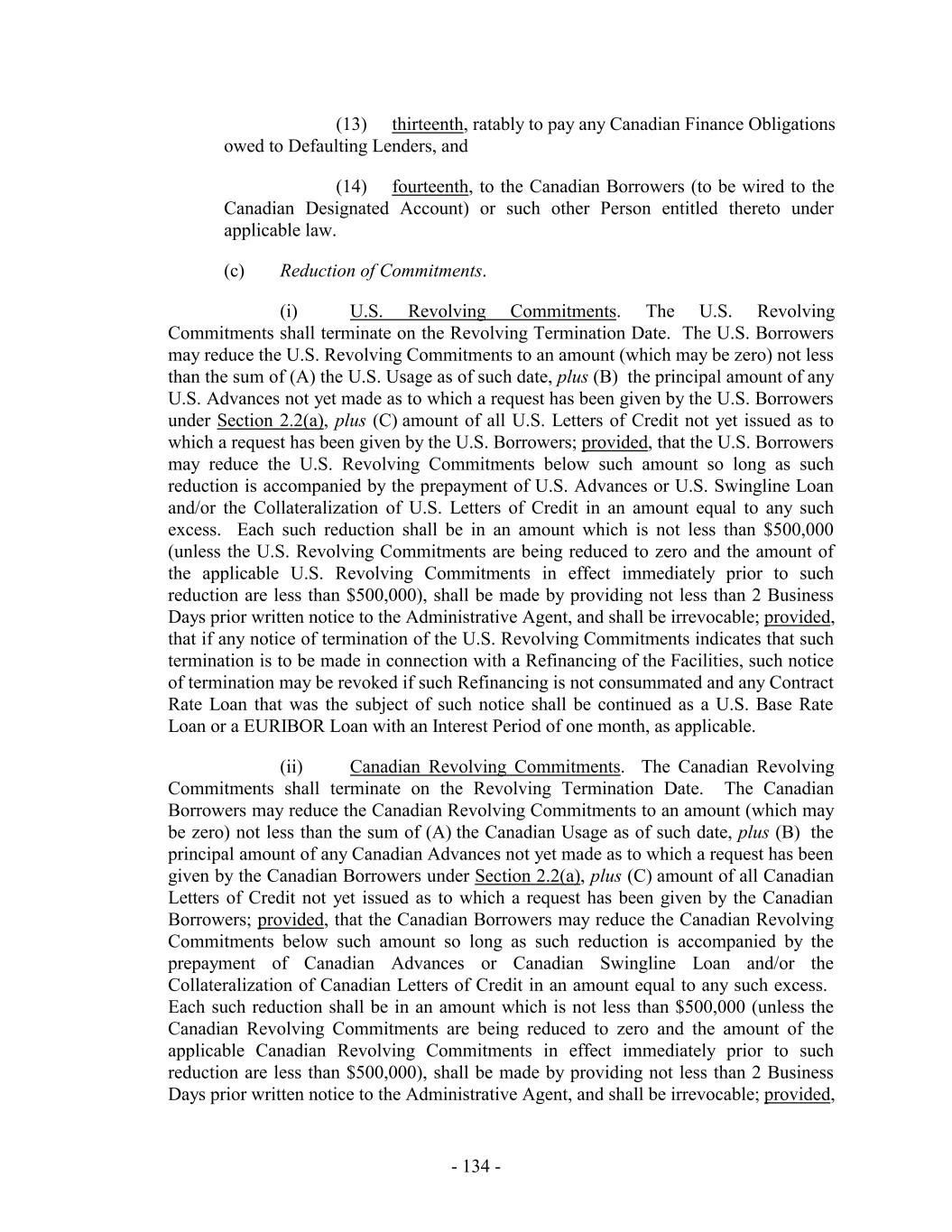 (13) thirteenth, ratably to pay any Canadian Finance Obligations owed to Defaulting Lenders, and

(14) fourteenth, to the Canadian Borrowers (to be wired to the Canadian Designated Account) or such other Person entitled thereto under applicable law.

(c) Reduction of Commitments.

(i) U.S. Revolving Commitments. The U.S. Revolving Commitments shall terminate on the Revolving Termination Date. The U.S. Borrowers may reduce the U.S. Revolving Commitments to an amount (which may be zero) not less than the sum of (A) the U.S. Usage as of such date, plus (B) the principal amount of any U.S. Advances not yet made as to which a request has been given by the U.S. Borrowers under Section 2.2(a), plus (C) amount of all U.S. Letters of Credit not yet issued as to which a request has been given by the U.S. Borrowers; provided, that the U.S. Borrowers may reduce the U.S. Revolving Commitments below such amount so long as such reduction is accompanied by the prepayment of U.S. Advances or U.S. Swingline Loan and/or the Collateralization of U.S. Letters of Credit in an amount equal to any such excess. Each such reduction shall be in an amount which is not less than \$500,000 (unless the U.S. Revolving Commitments are being reduced to zero and the amount of the applicable U.S. Revolving Commitments in effect immediately prior to such reduction are less than \$500,000), shall be made by providing not less than 2 Business Days prior written notice to the Administrative Agent, and shall be irrevocable; provided, that if any notice of termination of the U.S. Revolving Commitments indicates that such termination is to be made in connection with a Refinancing of the Facilities, such notice of termination may be revoked if such Refinancing is not consummated and any Contract Rate Loan that was the subject of such notice shall be continued as a U.S. Base Rate Loan or a EURIBOR Loan with an Interest Period of one month, as applicable.

(ii) Canadian Revolving Commitments. The Canadian Revolving Commitments shall terminate on the Revolving Termination Date. The Canadian Borrowers may reduce the Canadian Revolving Commitments to an amount (which may be zero) not less than the sum of (A) the Canadian Usage as of such date, plus (B) the principal amount of any Canadian Advances not yet made as to which a request has been given by the Canadian Borrowers under Section 2.2(a), plus (C) amount of all Canadian Letters of Credit not yet issued as to which a request has been given by the Canadian Borrowers; provided, that the Canadian Borrowers may reduce the Canadian Revolving Commitments below such amount so long as such reduction is accompanied by the prepayment of Canadian Advances or Canadian Swingline Loan and/or the Collateralization of Canadian Letters of Credit in an amount equal to any such excess. Each such reduction shall be in an amount which is not less than \$500,000 (unless the Canadian Revolving Commitments are being reduced to zero and the amount of the applicable Canadian Revolving Commitments in effect immediately prior to such reduction are less than \$500,000), shall be made by providing not less than 2 Business Days prior written notice to the Administrative Agent, and shall be irrevocable; provided,

- 134 -